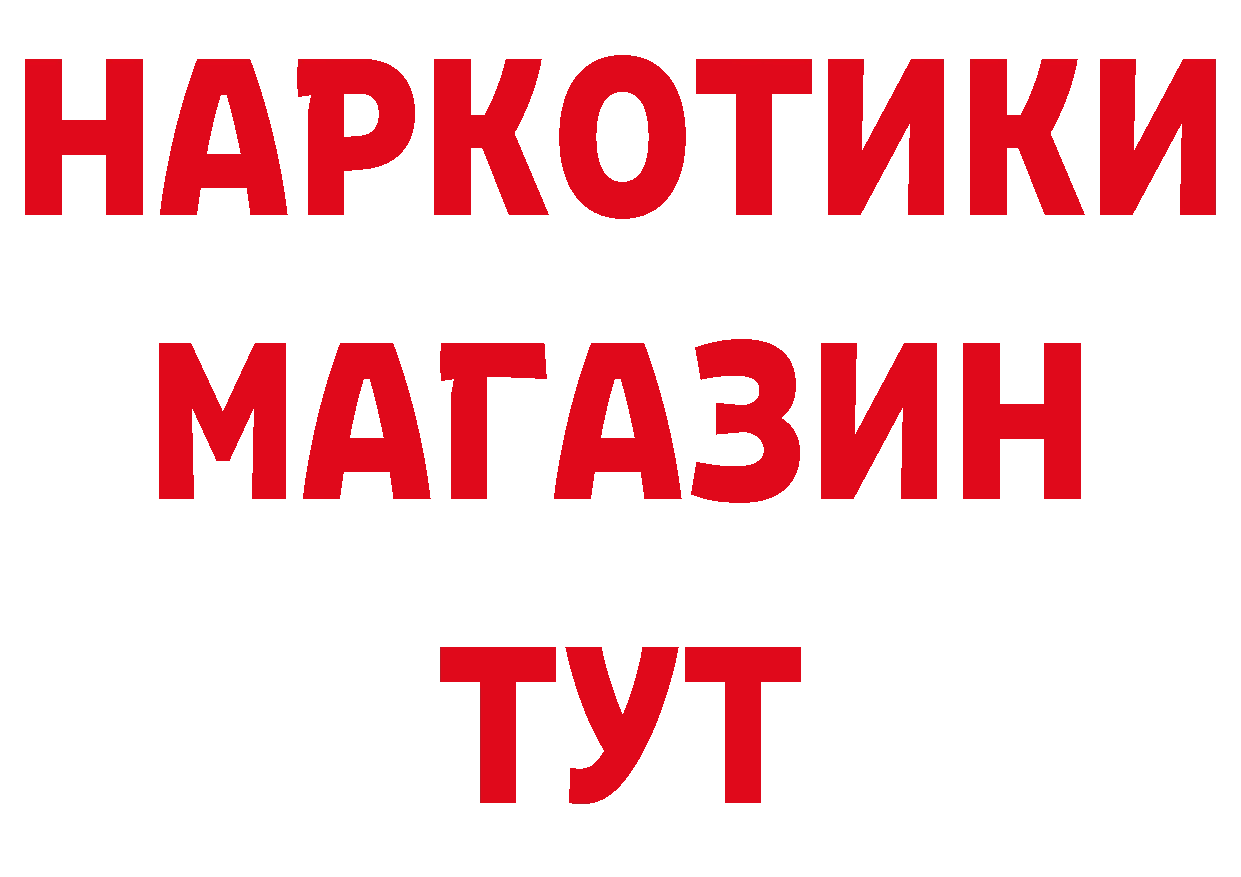 НАРКОТИКИ
МАГАЗИН
ТУТ